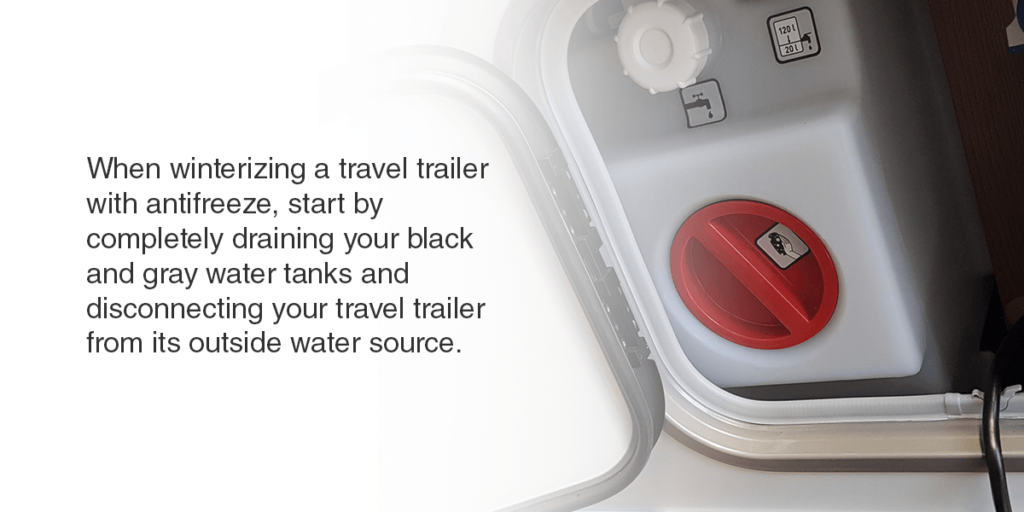 When winterizing a travel trailer with antifreeze, start by completely draining your black and gray water tanks and disconnecting your travel trailer from its outside water source.

120 L

20 L